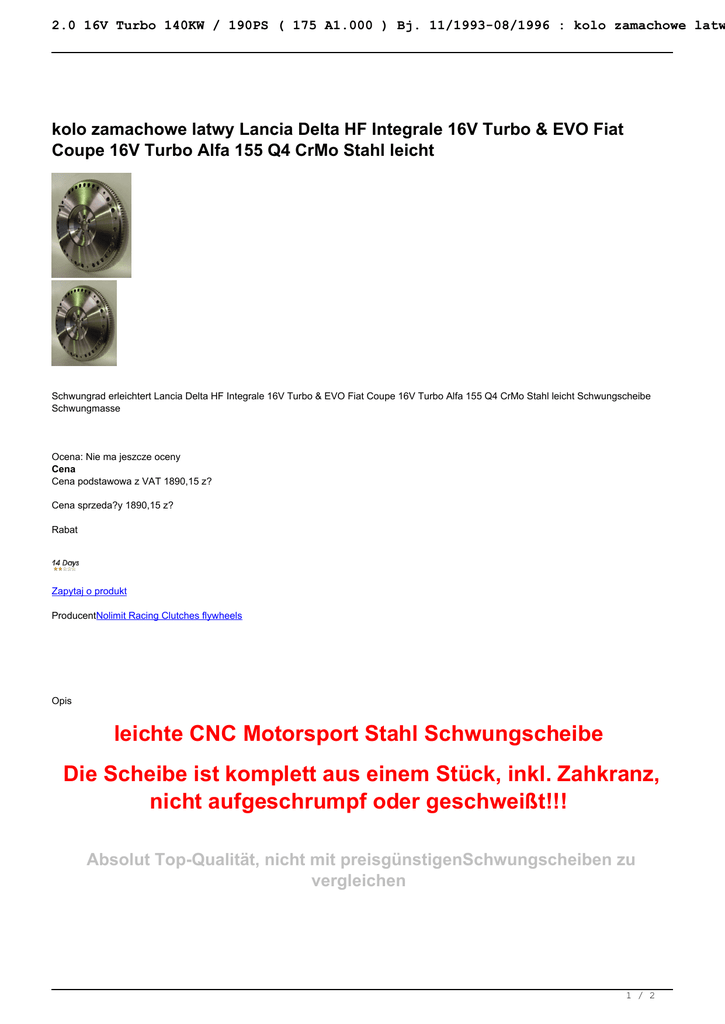 2.0 16V Turbo 140KW / 190PS ( 175 A1.000 ) Bj. 11/1993-08/1996 : kolo zamachowe latw

kolo zamachowe latwy Lancia Delta HF Integrale 16V Turbo & EVO Fiat Coupe 16V Turbo Alfa 155 Q4 CrMo Stahl leicht

Schwungrad erleichtert Lancia Delta HF Integrale 16V Turbo & EVO Fiat Coupe 16V Turbo Alfa 155 Q4 CrMo Stahl leicht Schwungscheibe Schwungmasse

Ocena: Nie ma jeszcze oceny
Cena
Cena podstawowa z VAT 1890,15 z?

Cena sprzeda?y 1890,15 z?

Rabat

14 Days

Zapytaj o produkt

ProducentNolimit Racing Clutches flywheels

Opis

leichte CNC Motorsport Stahl Schwungscheibe

Die Scheibe ist komplett aus einem Stück, inkl. Zahkranz, nicht aufgeschrumpf oder geschweißt!!!

Absolut Top-Qualität, nicht mit preisgünstigenSchwungscheiben zu vergleichen

1 / 2